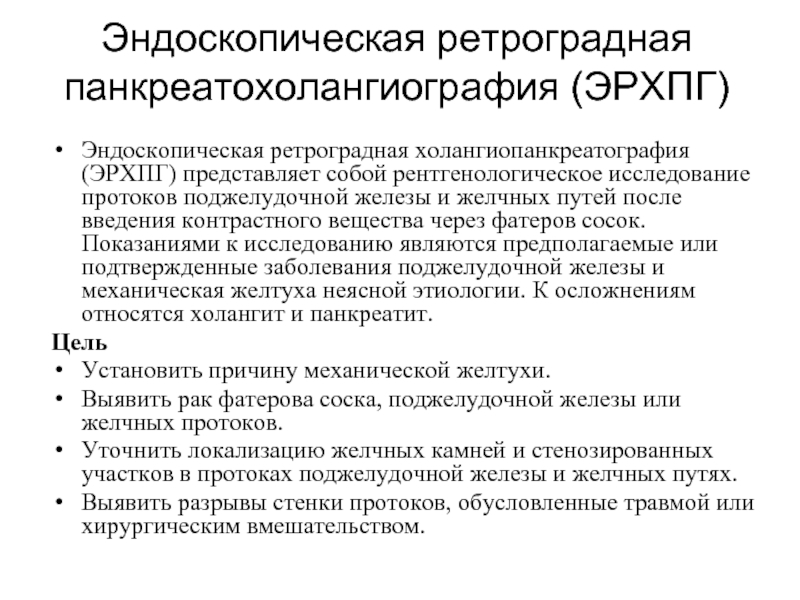 Эндоскопическая ретроградная панкреатохолангиография (ЭРХПГ)

• Эндоскопическая ретроградная холангиопанкреатография (ЭРХПГ) представляет собой рентгенологическое исследование протоков поджелудочной железы и желчных путей после введения контрастного вещества через фатеров сосок. Показаниями к исследованию являются предполагаемые или подтвержденные заболевания поджелудочной железы и механическая желтуха неясной этиологии. К осложнениям относятся холангит и панкреатит.

Цель
• Установить причину механической желтухи.
• Выявить рак фатерова соска, поджелудочной железы или желчных протоков.
• Уточнить локализацию желчных камней и стенозированных участков в протоках поджелудочной железы и желчных путях.
• Выявить разрывы стенки протоков, обусловленные травмой или хирургическим вмешательством.